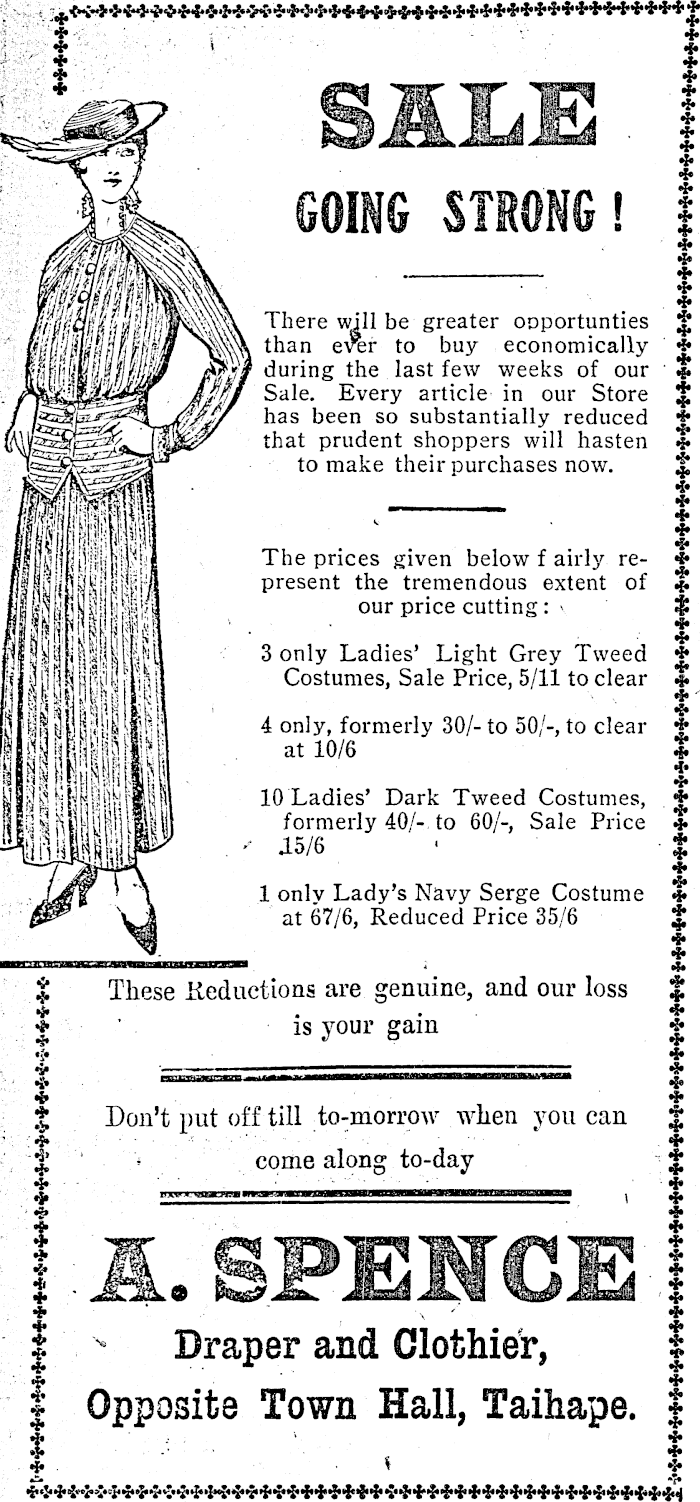 SALE

GOING STRONG!

There will be greater opportunties than ever to buy economically during the last few weeks of our Sale. Every article in our Store has been so substantially reduced that prudent shoppers will hasten to make their purchases now.

The prices given below f airly represent the tremendous extent of our price cutting:

3 only Ladies' Light Grey Tweed Costumes, Sale Price, 5/11 to clear

4 only, formerly 30/- to 50/-, to clear at 10/6

10 Ladies' Dark Tweed Costumes, formerly 40/- to 60/-, Sale Price 15/6

1 only Lady's Navy Serge Costume at 67/6, Reduced Price 35/6

These Reductions are genuine, and our loss is your gain

Don't put off till to-morrow when you can come along to-day

A. SPENCE

Draper and Clothier,

Opposite Town Hall, Taihape.